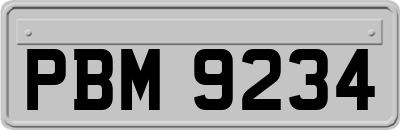 PBM 9234